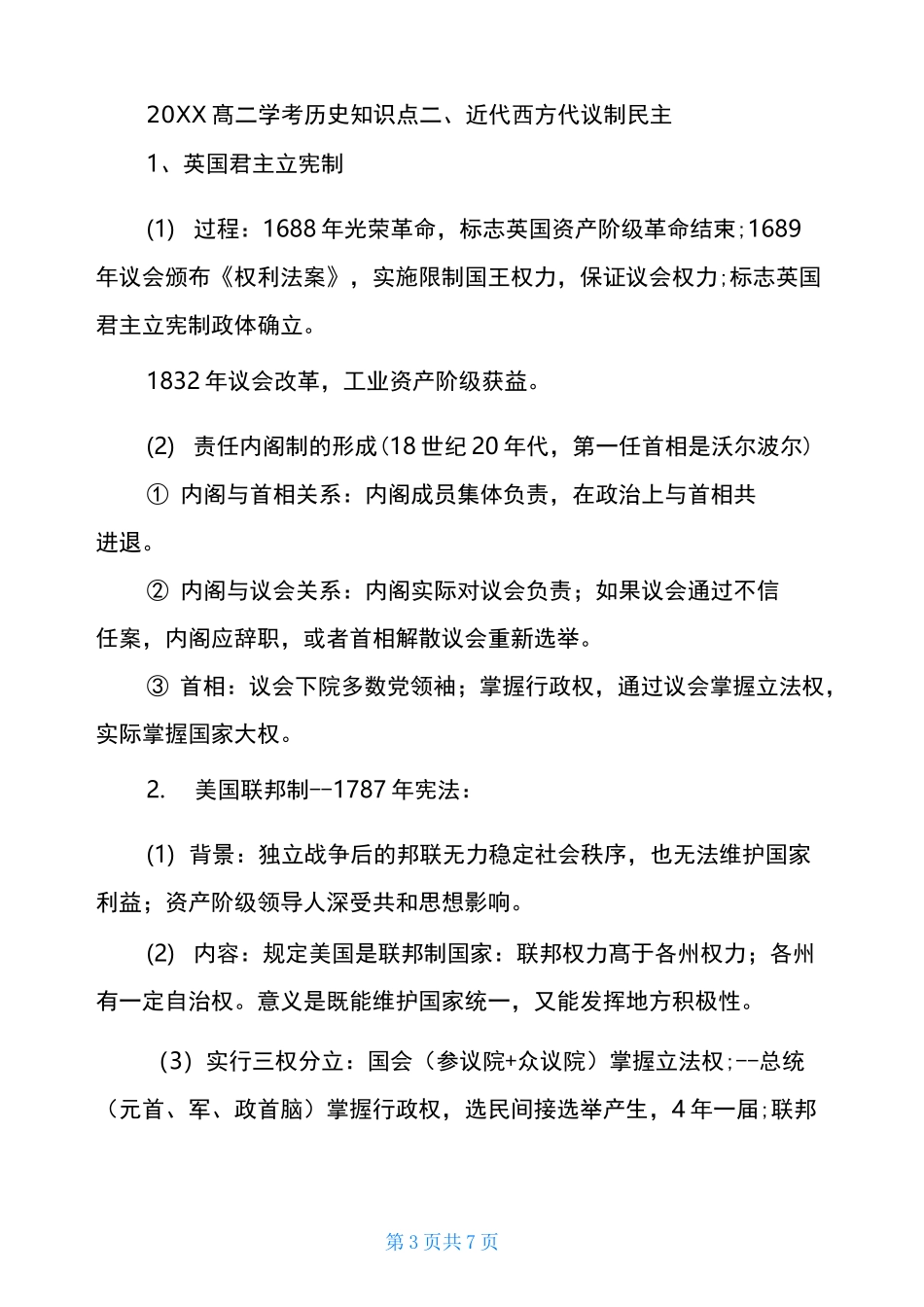 20XX 高二学考历史知识点二、近代西方代议制民主

1、英国君主立宪制

(1) 过程：1688 年光荣革命，标志英国资产阶级革命结束;1689 年议会颁布《权利法案》，实施限制国王权力，保证议会权力;标志英国君主立宪制政体确立。

1832 年议会改革，工业资产阶级获益。

(2) 责任内阁制的形成(18 世纪 20 年代，第一任首相是沃尔波尔)

① 内阁与首相关系：内阁成员集体负责，在政治上与首相共进退。

② 内阁与议会关系：内阁实际对议会负责；如果议会通过不信任案，内阁应辞职，或者首相解散议会重新选举。

③ 首相：议会下院多数党领袖；掌握行政权，通过议会掌握立法权，实际掌握国家大权。

2. 美国联邦制--1787 年宪法：

(1) 背景：独立战争后的邦联无力稳定社会秩序，也无法维护国家利益；资产阶级领导人深受共和思想影响。

(2) 内容：规定美国是联邦制国家：联邦权力高于各州权力；各州有一定自治权。意义是既能维护国家统一，又能发挥地方积极性。

（3）实行三权分立：国会（参议院+众议院）掌握立法权;--总统（元首、军、政首脑）掌握行政权，选民间接选举产生，4 年一届;联邦

第 3 页共 7 页